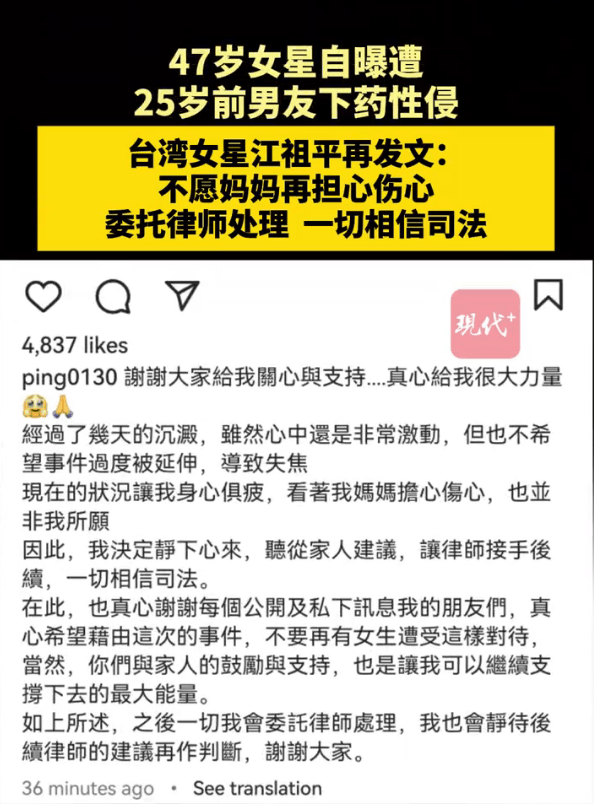 47岁女星自曝遭
25岁前男友下药性侵

台湾女星江祖平再发文：
不愿妈妈再担心伤心
委托律师处理 一切相信司法

現代+

4,837 likes

ping0130 謝謝大家給我關心與支持....真心給我很大力量🥹🙏
經過了幾天的沉澱，雖然心中還是非常激動，但也不希望事件過度被延伸，導致失焦
現在的狀況讓我身心俱疲，看著我媽媽擔心傷心，也並非我所願
因此，我決定靜下心來，聽從家人建議，讓律師接手後續，一切相信司法。
在此，也真心謝謝每個公開及私下訊息我的朋友們，真心希望藉由這次的事件，不要再有女生遭受這樣對待，當然，你們與家人的鼓勵與支持，也是讓我可以繼續支撐下去的最大能量。
如上所述，之後一切我會委託律師處理，我也會靜待後續律師的建議再作判斷，謝謝大家。

36 minutes ago • See translation